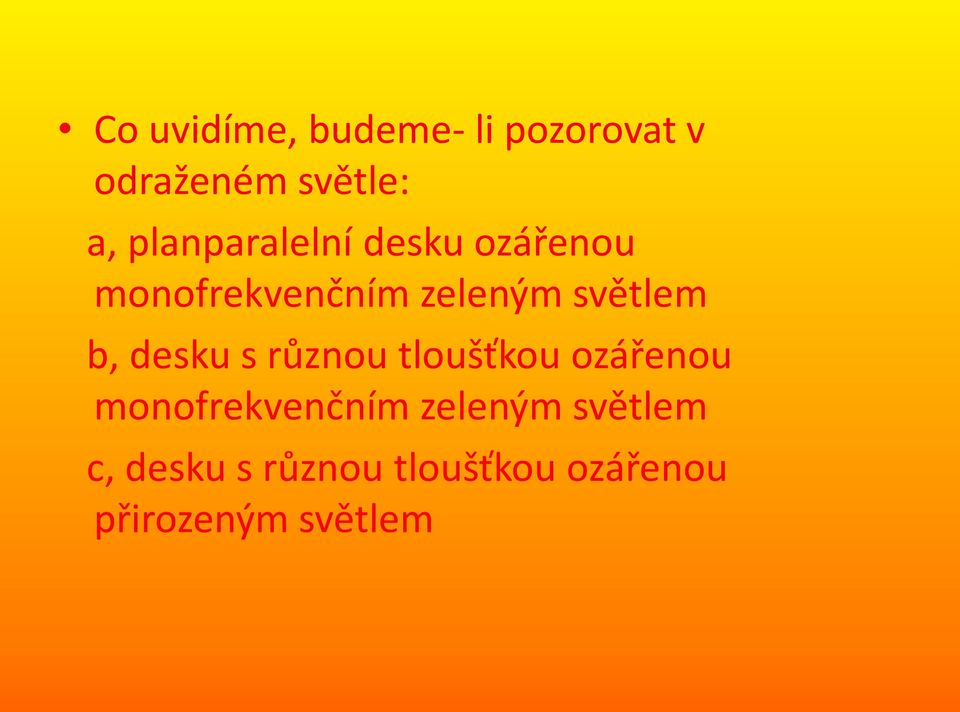 • Co uvidíme, budeme- li pozorovat v odraženém světle:

a, planparalelní desku ozářenou monofrekvenčním zeleným světlem

b, desku s různou tloušťkou ozářenou monofrekvenčním zeleným světlem

c, desku s různou tloušťkou ozářenou přirozeným světlem